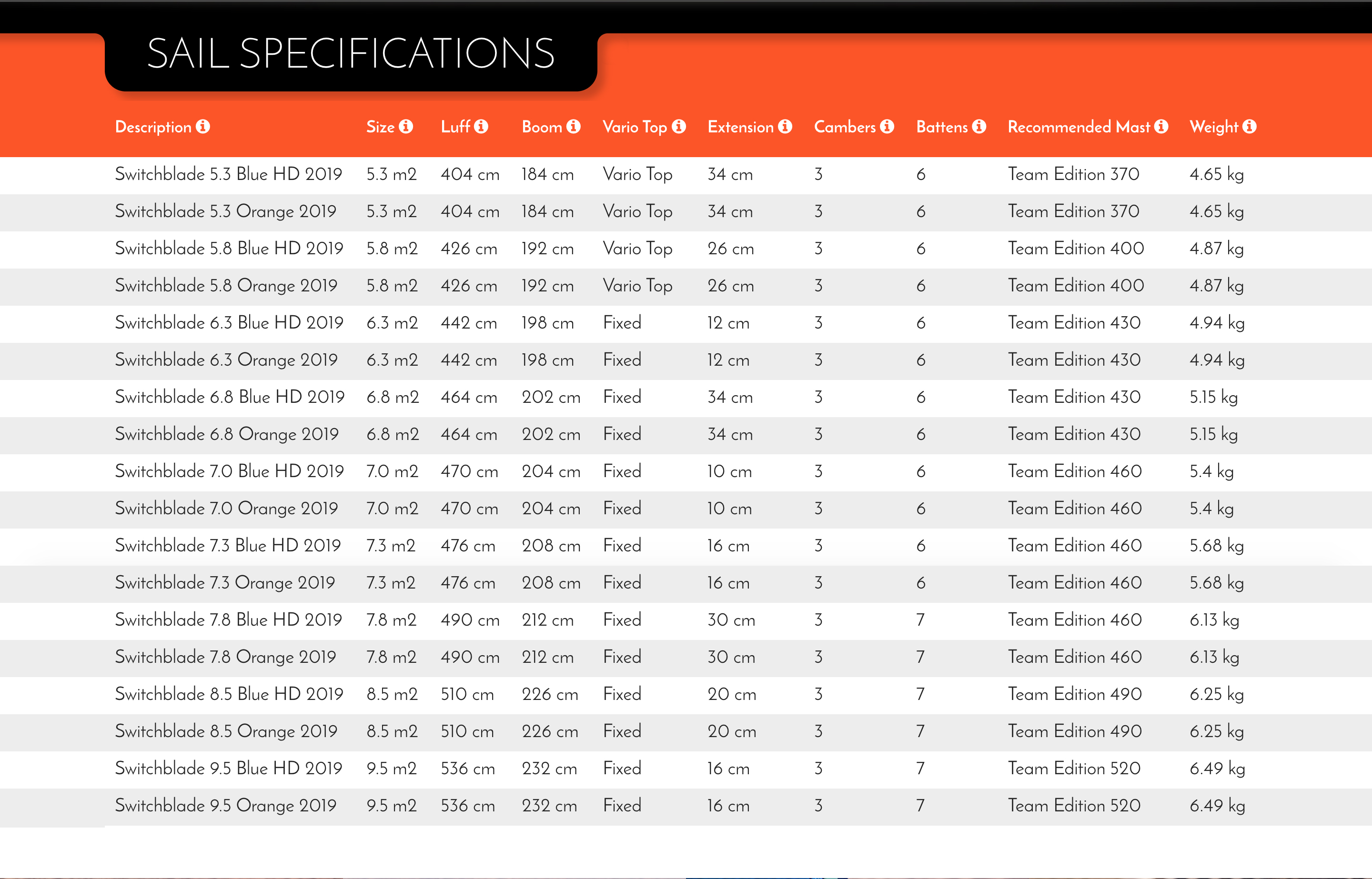 SAIL SPECIFICATIONS

| Description | Size | Luff | Boom | Vario Top | Extension | Cambers | Battens | Recommended Mast | Weight |
|---|---|---|---|---|---|---|---|---|---|
| Switchblade 5.3 Blue HD 2019 | 5.3 m2 | 404 cm | 184 cm | Vario Top | 34 cm | 3 | 6 | Team Edition 370 | 4.65 kg |
| Switchblade 5.3 Orange 2019 | 5.3 m2 | 404 cm | 184 cm | Vario Top | 34 cm | 3 | 6 | Team Edition 370 | 4.65 kg |
| Switchblade 5.8 Blue HD 2019 | 5.8 m2 | 426 cm | 192 cm | Vario Top | 26 cm | 3 | 6 | Team Edition 400 | 4.87 kg |
| Switchblade 5.8 Orange 2019 | 5.8 m2 | 426 cm | 192 cm | Vario Top | 26 cm | 3 | 6 | Team Edition 400 | 4.87 kg |
| Switchblade 6.3 Blue HD 2019 | 6.3 m2 | 442 cm | 198 cm | Fixed | 12 cm | 3 | 6 | Team Edition 430 | 4.94 kg |
| Switchblade 6.3 Orange 2019 | 6.3 m2 | 442 cm | 198 cm | Fixed | 12 cm | 3 | 6 | Team Edition 430 | 4.94 kg |
| Switchblade 6.8 Blue HD 2019 | 6.8 m2 | 464 cm | 202 cm | Fixed | 34 cm | 3 | 6 | Team Edition 430 | 5.15 kg |
| Switchblade 6.8 Orange 2019 | 6.8 m2 | 464 cm | 202 cm | Fixed | 34 cm | 3 | 6 | Team Edition 430 | 5.15 kg |
| Switchblade 7.0 Blue HD 2019 | 7.0 m2 | 470 cm | 204 cm | Fixed | 10 cm | 3 | 6 | Team Edition 460 | 5.4 kg |
| Switchblade 7.0 Orange 2019 | 7.0 m2 | 470 cm | 204 cm | Fixed | 10 cm | 3 | 6 | Team Edition 460 | 5.4 kg |
| Switchblade 7.3 Blue HD 2019 | 7.3 m2 | 476 cm | 208 cm | Fixed | 16 cm | 3 | 6 | Team Edition 460 | 5.68 kg |
| Switchblade 7.3 Orange 2019 | 7.3 m2 | 476 cm | 208 cm | Fixed | 16 cm | 3 | 6 | Team Edition 460 | 5.68 kg |
| Switchblade 7.8 Blue HD 2019 | 7.8 m2 | 490 cm | 212 cm | Fixed | 30 cm | 3 | 7 | Team Edition 460 | 6.13 kg |
| Switchblade 7.8 Orange 2019 | 7.8 m2 | 490 cm | 212 cm | Fixed | 30 cm | 3 | 7 | Team Edition 460 | 6.13 kg |
| Switchblade 8.5 Blue HD 2019 | 8.5 m2 | 510 cm | 226 cm | Fixed | 20 cm | 3 | 7 | Team Edition 490 | 6.25 kg |
| Switchblade 8.5 Orange 2019 | 8.5 m2 | 510 cm | 226 cm | Fixed | 20 cm | 3 | 7 | Team Edition 490 | 6.25 kg |
| Switchblade 9.5 Blue HD 2019 | 9.5 m2 | 536 cm | 232 cm | Fixed | 16 cm | 3 | 7 | Team Edition 520 | 6.49 kg |
| Switchblade 9.5 Orange 2019 | 9.5 m2 | 536 cm | 232 cm | Fixed | 16 cm | 3 | 7 | Team Edition 520 | 6.49 kg |